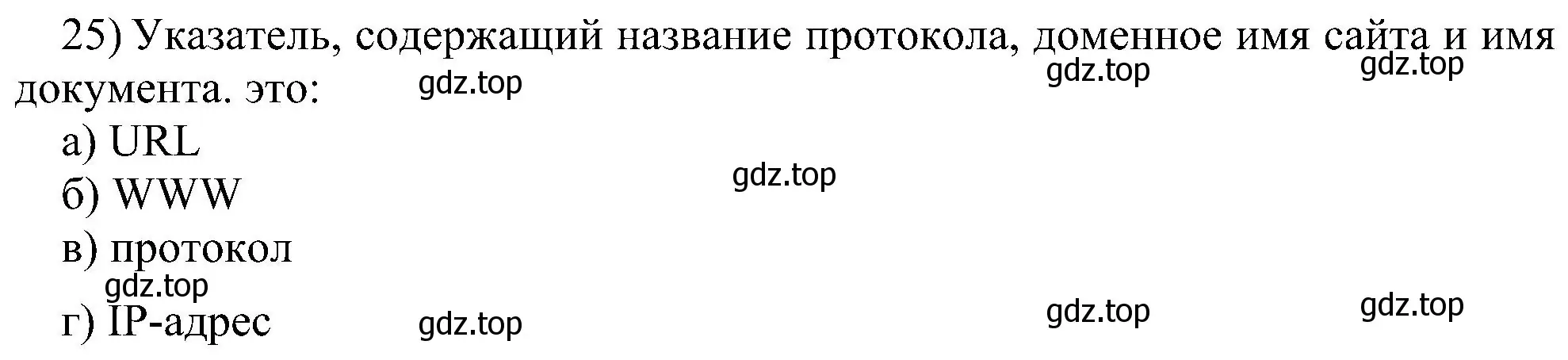 25) Указатель, содержащий название протокола, доменное имя сайта и имя документа. это:

gdz.top gdz.top gdz.top

а) URL

gdz.top

б) WWW

в) протокол

gdz.top

г) IP-адрес

gdz.top gdz.top gdz.top